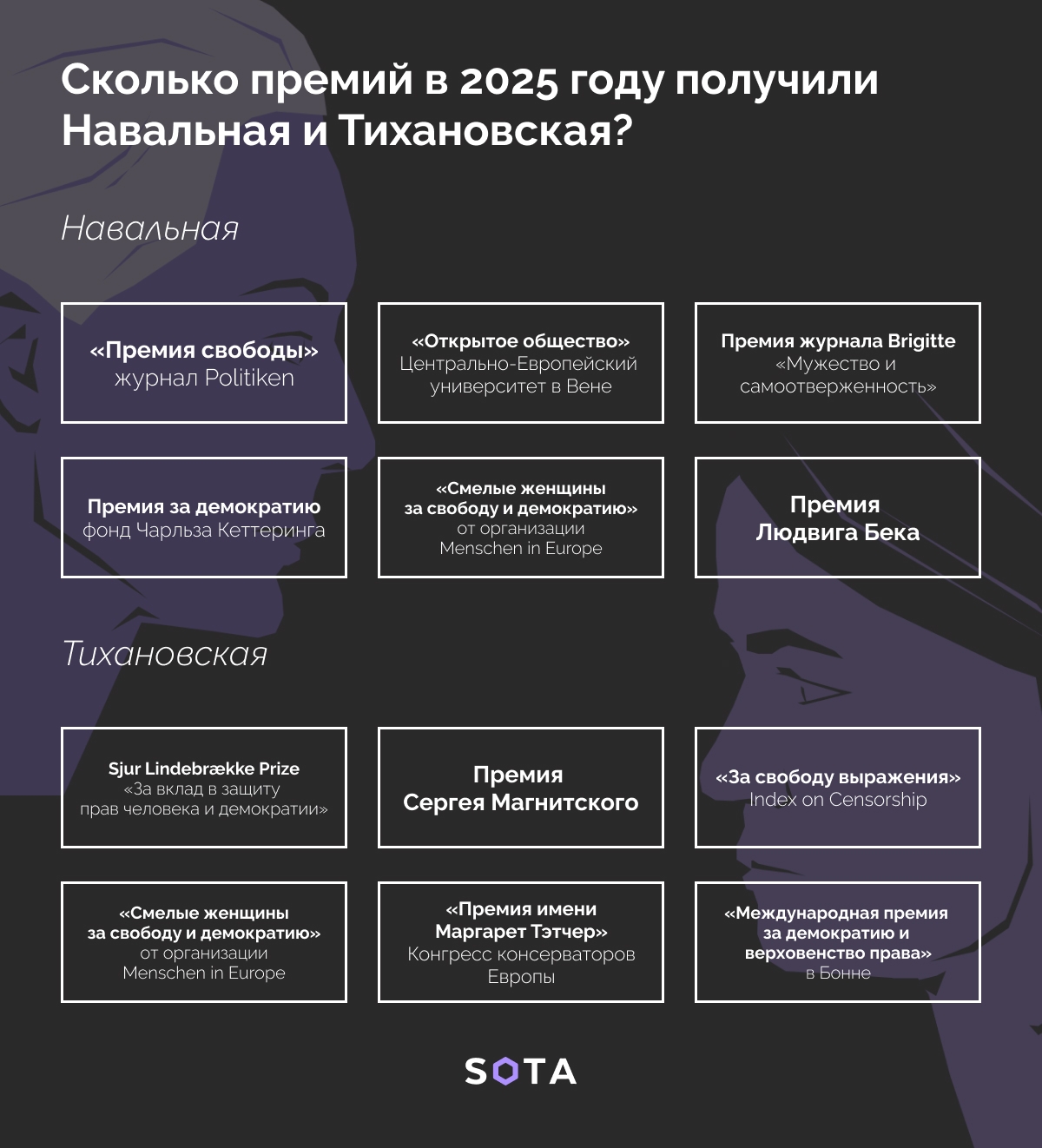 Сколько премий в 2025 году получили Навальная и Тихановская?

Навальная

«Премия свободы»
журнал Politiken

«Открытое общество»
Центрально-Европейский университет в Вене

Премия журнала Brigitte
«Мужество и самоотверженность»

Премия за демократию
фонд Чарльза Кеттеринга

«Смелые женщины за свободу и демократию»
от организации Menschen in Europe

Премия Людвига Бека

Тихановская

Sjur Lindebrække Prize
«За вклад в защиту прав человека и демократии»

Премия Сергея Магнитского

«За свободу выражения»
Index on Censorship

«Смелые женщины за свободу и демократию»
от организации Menschen in Europe

«Премия имени Маргарет Тэтчер»
Конгресс консерваторов Европы

«Международная премия за демократию и верховенство права»
в Бонне

SOTA